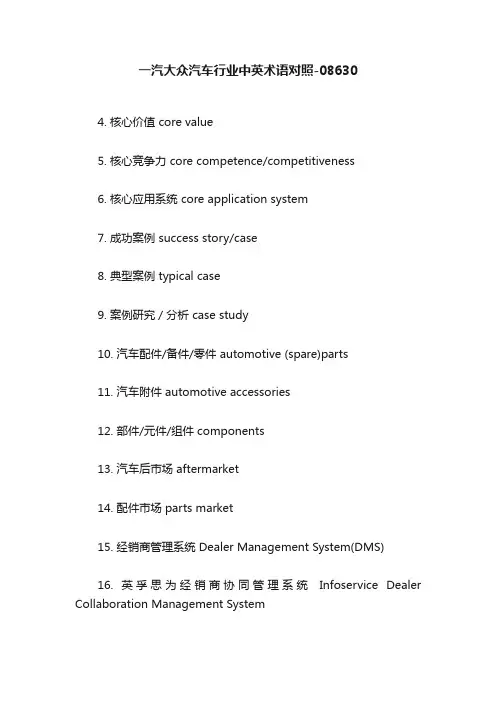 一汽大众汽车行业中英术语对照-08630

4. 核心价值 core value

5. 核心竞争力 core competence/competitiveness

6. 核心应用系统 core application system

7. 成功案例 success story/case

8. 典型案例 typical case

9. 案例研究 / 分析 case study

10. 汽车配件/备件/零件 automotive (spare)parts

11. 汽车附件 automotive accessories

12. 部件/元件/组件 components

13. 汽车后市场 aftermarket

14. 配件市场 parts market

15. 经销商管理系统 Dealer Management System(DMS)

16. 英孚思为经销商协同管理系统 Infoservice Dealer Collaboration Management System